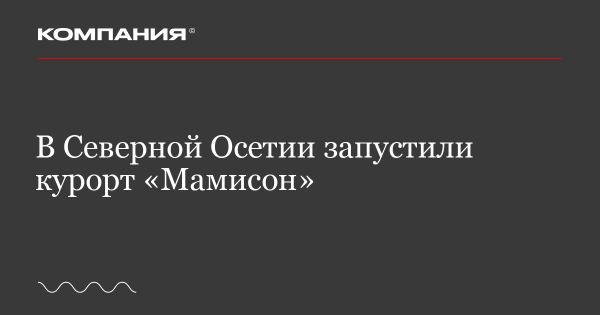 КОМПАНИЯ®

В Северной Осетии запустили курорт «Мамисон»